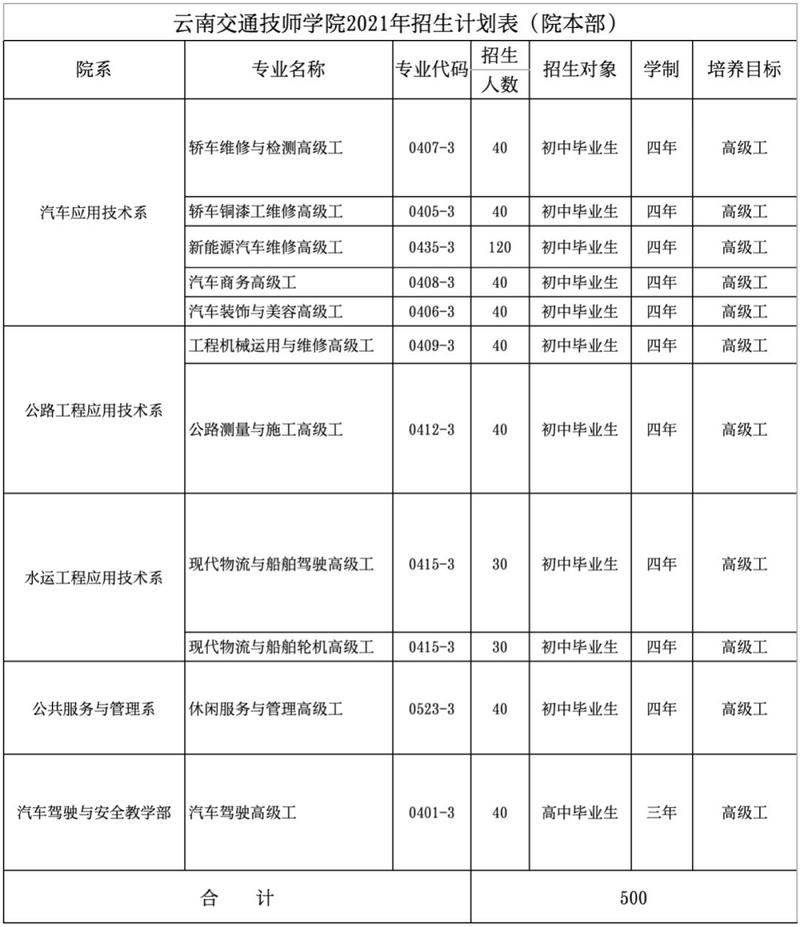 云南交通技师学院2021年招生计划表（院本部）

| 院系 | 专业名称 | 专业代码 | 招生人数 | 招生对象 | 学制 | 培养目标 |
|---|---|---|---|---|---|---|
| 汽车应用技术系 | 轿车维修与检测高级工 | 0407-3 | 40 | 初中毕业生 | 四年 | 高级工 |
| | 轿车铜漆工维修高级工 | 0405-3 | 40 | 初中毕业生 | 四年 | 高级工 |
| | 新能源汽车维修高级工 | 0435-3 | 120 | 初中毕业生 | 四年 | 高级工 |
| | 汽车商务高级工 | 0408-3 | 40 | 初中毕业生 | 四年 | 高级工 |
| | 汽车装饰与美容高级工 | 0406-3 | 40 | 初中毕业生 | 四年 | 高级工 |
| 公路工程应用技术系 | 工程机械运用与维修高级工 | 0409-3 | 40 | 初中毕业生 | 四年 | 高级工 |
| | 公路测量与施工高级工 | 0412-3 | 40 | 初中毕业生 | 四年 | 高级工 |
| 水运工程应用技术系 | 现代物流与船舶驾驶高级工 | 0415-3 | 30 | 初中毕业生 | 四年 | 高级工 |
| | 现代物流与船舶轮机高级工 | 0415-3 | 30 | 初中毕业生 | 四年 | 高级工 |
| 公共服务与管理系 | 休闲服务与管理高级工 | 0523-3 | 40 | 初中毕业生 | 四年 | 高级工 |
| 汽车驾驶与安全教学部 | 汽车驾驶高级工 | 0401-3 | 40 | 高中毕业生 | 三年 | 高级工 |
| 合　　计 | | | 500 | | | |